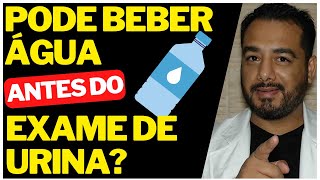 PODE BEBER ÁGUA ANTES DO EXAME DE URINA?